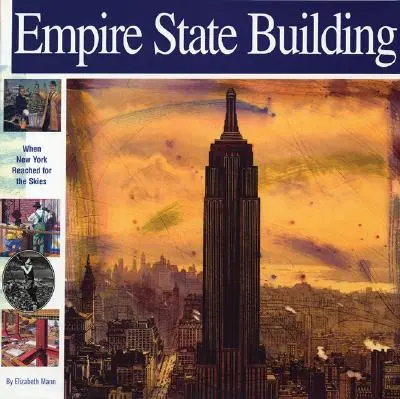 Empire State Building

When New York Reached for the Skies

By Elizabeth Mann